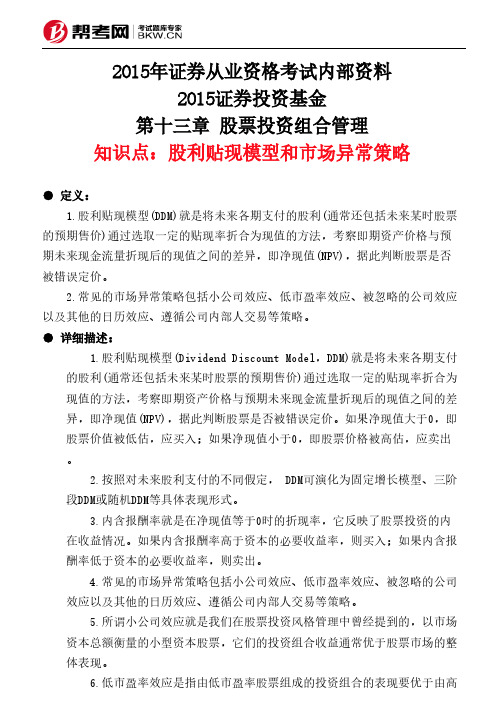 帮考网 考试题库专家 BKW.CN

2015年证券从业资格考试内部资料
2015证券投资基金
第十三章 股票投资组合管理
知识点：股利贴现模型和市场异常策略

● 定义：

1.股利贴现模型(DDM)就是将未来各期支付的股利(通常还包括未来某时股票的预期售价)通过选取一定的贴现率折合为现值的方法，考察即期资产价格与预期未来现金流量折现后的现值之间的差异，即净现值(NPV)，据此判断股票是否被错误定价。

2.常见的市场异常策略包括小公司效应、低市盈率效应、被忽略的公司效应以及其他的日历效应、遵循公司内部人交易等策略。

● 详细描述：

1.股利贴现模型(Dividend Discount Model，DDM)就是将未来各期支付的股利(通常还包括未来某时股票的预期售价)通过选取一定的贴现率折合为现值的方法，考察即期资产价格与预期未来现金流量折现后的现值之间的差异，即净现值(NPV)，据此判断股票是否被错误定价。如果净现值大于0，即股票价值被低估，应买入；如果净现值小于0，即股票价格被高估，应卖出。

2.按照对未来股利支付的不同假定， DDM可演化为固定增长模型、三阶段DDM或随机DDM等具体表现形式。

3.内含报酬率就是在净现值等于0时的折现率，它反映了股票投资的内在收益情况。如果内含报酬率高于资本的必要收益率，则买入；如果内含报酬率低于资本的必要收益率，则卖出。

4.常见的市场异常策略包括小公司效应、低市盈率效应、被忽略的公司效应以及其他的日历效应、遵循公司内部人交易等策略。

5.所谓小公司效应就是我们在股票投资风格管理中曾经提到的，以市场资本总额衡量的小型资本股票，它们的投资组合收益通常优于股票市场的整体表现。

6.低市盈率效应是指由低市盈率股票组成的投资组合的表现要优于由高